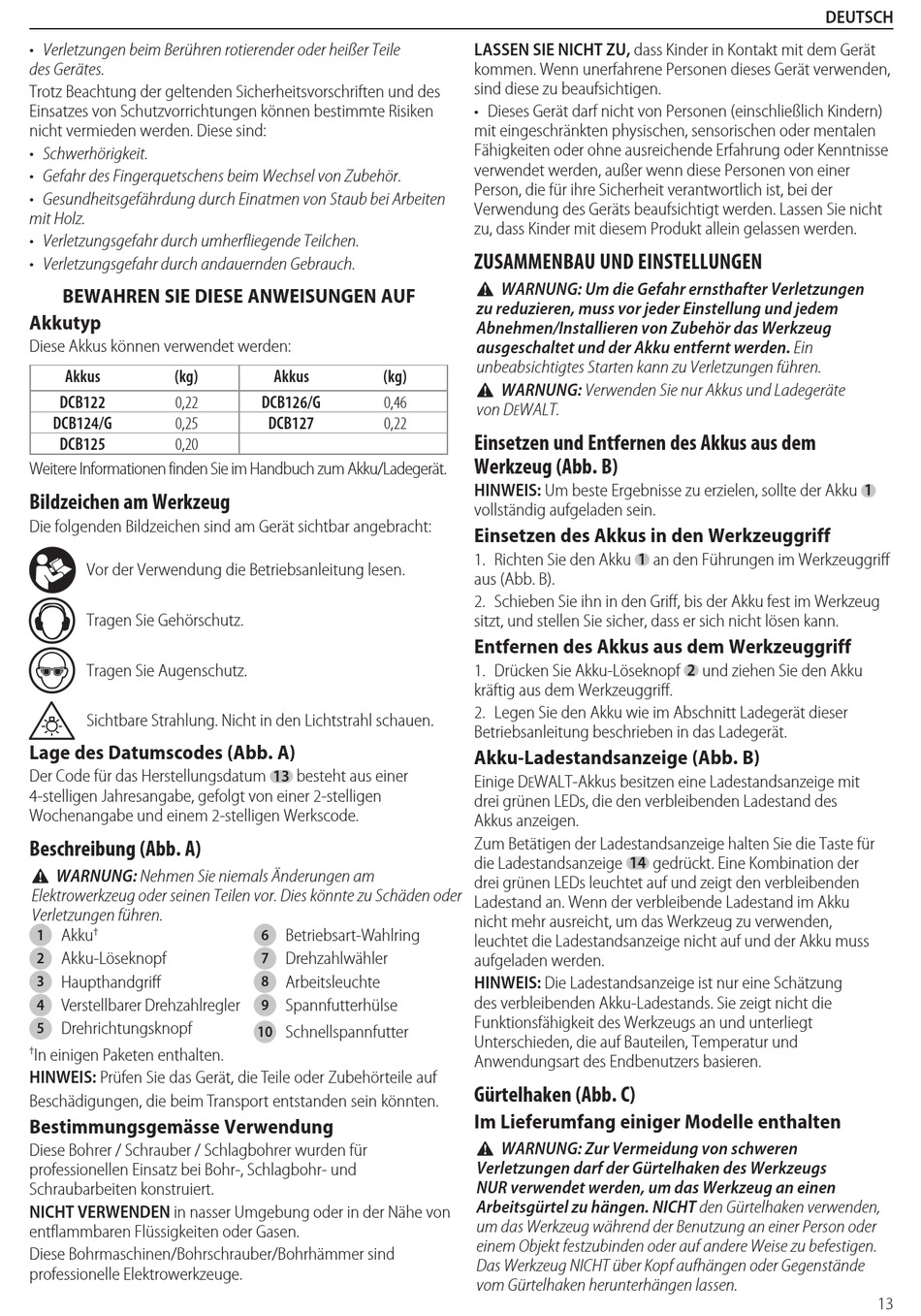 DEUTSCH

• Verletzungen beim Berühren rotierender oder heißer Teile des Gerätes.

Trotz Beachtung der geltenden Sicherheitsvorschriften und des Einsatzes von Schutzvorrichtungen können bestimmte Risiken nicht vermieden werden. Diese sind:

• Schwerhörigkeit.
• Gefahr des Fingerquetschens beim Wechsel von Zubehör.
• Gesundheitsgefährdung durch Einatmen von Staub bei Arbeiten mit Holz.
• Verletzungsgefahr durch umherfliegende Teilchen.
• Verletzungsgefahr durch andauernden Gebrauch.

BEWAHREN SIE DIESE ANWEISUNGEN AUF

Akkutyp

Diese Akkus können verwendet werden:

| Akkus | (kg) | Akkus | (kg) |
|---|---|---|---|
| DCB122 | 0,22 | DCB126/G | 0,46 |
| DCB124/G | 0,25 | DCB127 | 0,22 |
| DCB125 | 0,20 | | |

Weitere Informationen finden Sie im Handbuch zum Akku/Ladegerät.

Bildzeichen am Werkzeug

Die folgenden Bildzeichen sind am Gerät sichtbar angebracht:

Vor der Verwendung die Betriebsanleitung lesen.

Tragen Sie Gehörschutz.

Tragen Sie Augenschutz.

Sichtbare Strahlung. Nicht in den Lichtstrahl schauen.

Lage des Datumscodes (Abb. A)

Der Code für das Herstellungsdatum 13 besteht aus einer 4-stelligen Jahresangabe, gefolgt von einer 2-stelligen Wochenangabe und einem 2-stelligen Werkscode.

Beschreibung (Abb. A)

WARNUNG: Nehmen Sie niemals Änderungen am Elektrowerkzeug oder seinen Teilen vor. Dies könnte zu Schäden oder Verletzungen führen.

1 Akku†
2 Akku-Löseknopf
3 Haupthandgriff
4 Verstellbarer Drehzahlregler
5 Drehrichtungsknopf
6 Betriebsart-Wahlring
7 Drehzahlwähler
8 Arbeitsleuchte
9 Spannfutterhülse
10 Schnellspannfutter

†In einigen Paketen enthalten.

HINWEIS: Prüfen Sie das Gerät, die Teile oder Zubehörteile auf Beschädigungen, die beim Transport entstanden sein könnten.

Bestimmungsgemässe Verwendung

Diese Bohrer / Schrauber / Schlagbohrer wurden für professionellen Einsatz bei Bohr-, Schlagbohr- und Schraubarbeiten konstruiert.

NICHT VERWENDEN in nasser Umgebung oder in der Nähe von entflammbaren Flüssigkeiten oder Gasen.

Diese Bohrmaschinen/Bohrschrauber/Bohrhämmer sind professionelle Elektrowerkzeuge.

LASSEN SIE NICHT ZU, dass Kinder in Kontakt mit dem Gerät kommen. Wenn unerfahrene Personen dieses Gerät verwenden, sind diese zu beaufsichtigen.

• Dieses Gerät darf nicht von Personen (einschließlich Kindern) mit eingeschränkten physischen, sensorischen oder mentalen Fähigkeiten oder ohne ausreichende Erfahrung oder Kenntnisse verwendet werden, außer wenn diese Personen von einer Person, die für ihre Sicherheit verantwortlich ist, bei der Verwendung des Geräts beaufsichtigt werden. Lassen Sie nicht zu, dass Kinder mit diesem Produkt allein gelassen werden.

ZUSAMMENBAU UND EINSTELLUNGEN

WARNUNG: Um die Gefahr ernsthafter Verletzungen zu reduzieren, muss vor jeder Einstellung und jedem Abnehmen/Installieren von Zubehör das Werkzeug ausgeschaltet und der Akku entfernt werden. Ein unbeabsichtigtes Starten kann zu Verletzungen führen.

WARNUNG: Verwenden Sie nur Akkus und Ladegeräte von DEWALT.

Einsetzen und Entfernen des Akkus aus dem Werkzeug (Abb. B)

HINWEIS: Um beste Ergebnisse zu erzielen, sollte der Akku 1 vollständig aufgeladen sein.

Einsetzen des Akkus in den Werkzeuggriff

1. Richten Sie den Akku 1 an den Führungen im Werkzeuggriff aus (Abb. B).

2. Schieben Sie ihn in den Griff, bis der Akku fest im Werkzeug sitzt, und stellen Sie sicher, dass er sich nicht lösen kann.

Entfernen des Akkus aus dem Werkzeuggriff

1. Drücken Sie Akku-Löseknopf 2 und ziehen Sie den Akku kräftig aus dem Werkzeuggriff.

2. Legen Sie den Akku wie im Abschnitt Ladegerät dieser Betriebsanleitung beschrieben in das Ladegerät.

Akku-Ladestandsanzeige (Abb. B)

Einige DEWALT-Akkus besitzen eine Ladestandsanzeige mit drei grünen LEDs, die den verbleibenden Ladestand des Akkus anzeigen.

Zum Betätigen der Ladestandsanzeige halten Sie die Taste für die Ladestandsanzeige 14 gedrückt. Eine Kombination der drei grünen LEDs leuchtet auf und zeigt den verbleibenden Ladestand an. Wenn der verbleibende Ladestand im Akku nicht mehr ausreicht, um das Werkzeug zu verwenden, leuchtet die Ladestandsanzeige nicht auf und der Akku muss aufgeladen werden.

HINWEIS: Die Ladestandsanzeige ist nur eine Schätzung des verbleibenden Akku-Ladestands. Sie zeigt nicht die Funktionsfähigkeit des Werkzeugs an und unterliegt Unterschieden, die auf Bauteilen, Temperatur und Anwendungsart des Endbenutzers basieren.

Gürtelhaken (Abb. C)

Im Lieferumfang einiger Modelle enthalten

WARNUNG: Zur Vermeidung von schweren Verletzungen darf der Gürtelhaken des Werkzeugs NUR verwendet werden, um das Werkzeug an einen Arbeitsgürtel zu hängen. NICHT den Gürtelhaken verwenden, um das Werkzeug während der Benutzung an einer Person oder einem Objekt festzubinden oder auf andere Weise zu befestigen. Das Werkzeug NICHT über Kopf aufhängen oder Gegenstände vom Gürtelhaken herunterhängen lassen.

13